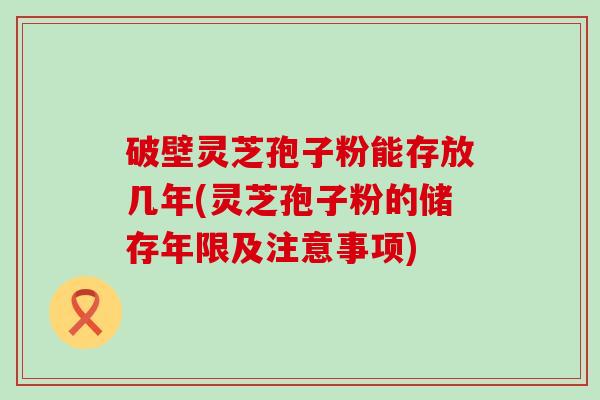 破壁灵芝孢子粉能存放几年(灵芝孢子粉的储存年限及注意事项)